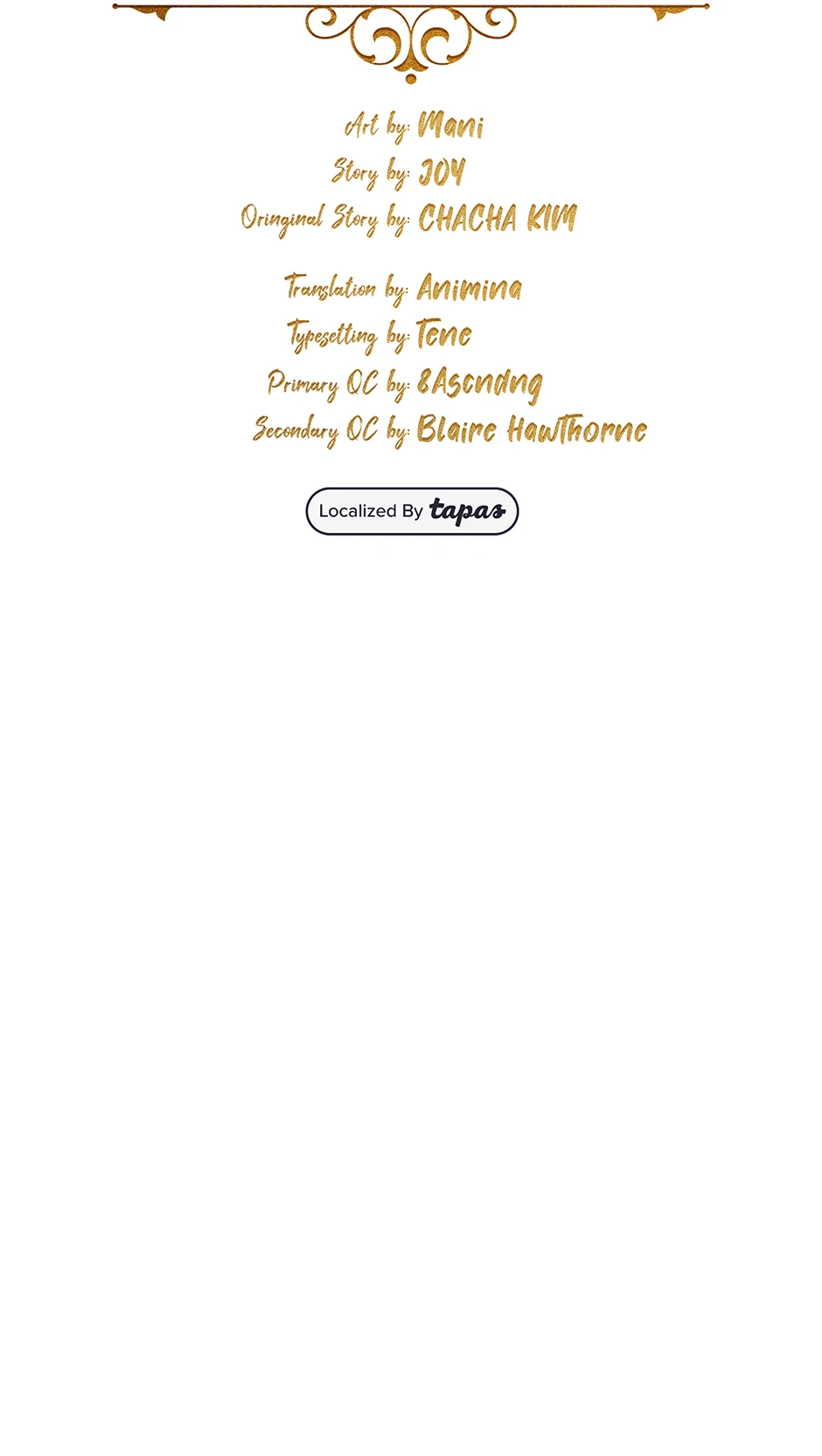 Art by: Mani

Story by: JOY

Oringinal Story by: CHACHA KIM

Translation by: Animina

Typesetting by: Tene

Primary QC by: 8Ascndng

Secondary QC by: Blaire Hawthorne

Localized By tapas